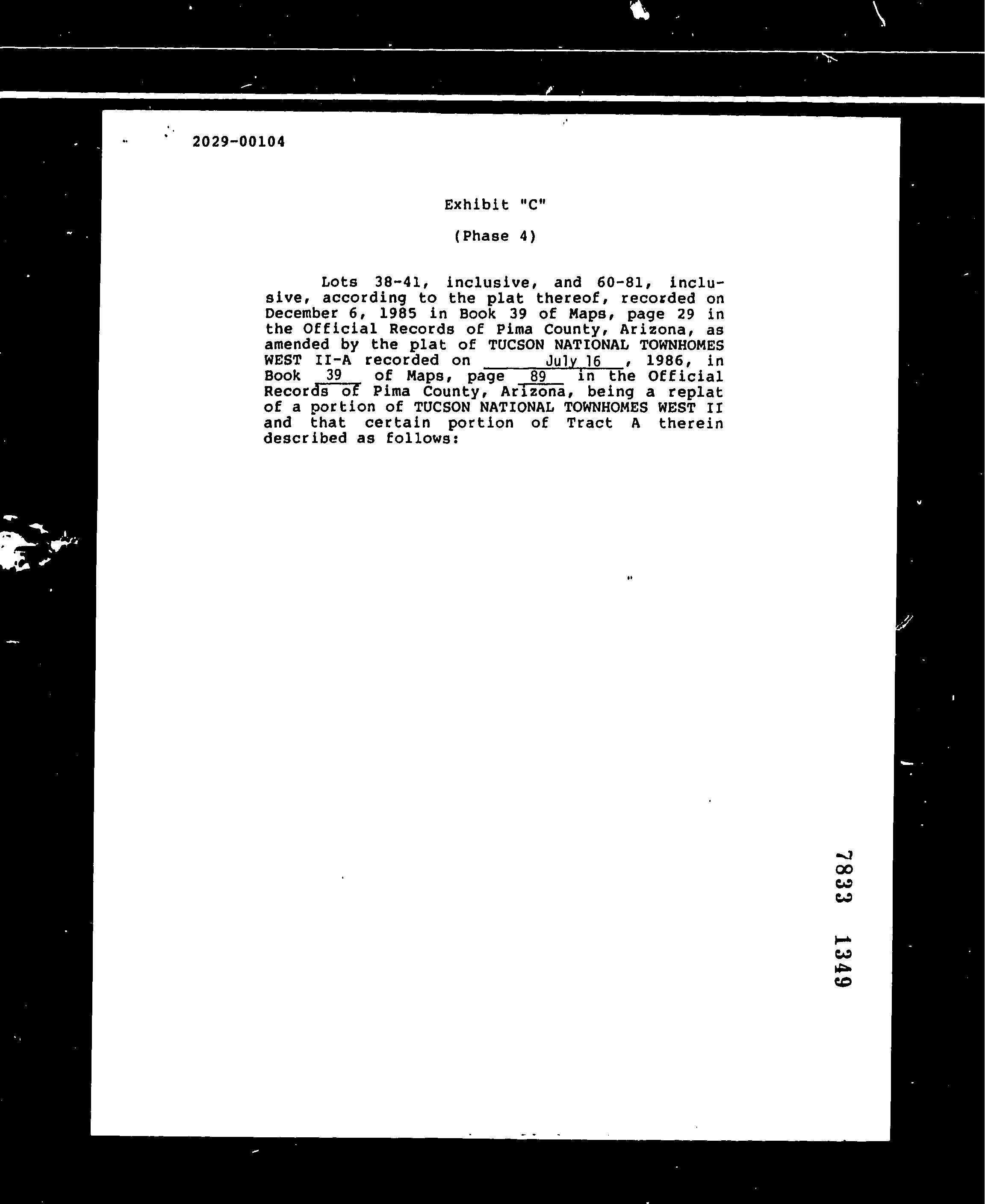 2029-00104

Exhibit "C"

(Phase 4)

Lots 38-41, inclusive, and 60-81, inclusive, according to the plat thereof, recorded on December 6, 1985 in Book 39 of Maps, page 29 in the Official Records of Pima County, Arizona, as amended by the plat of TUCSON NATIONAL TOWNHOMES WEST II-A recorded on July 16, 1986, in Book 39 of Maps, page 89 in the Official Records of Pima County, Arizona, being a replat of a portion of TUCSON NATIONAL TOWNHOMES WEST II and that certain portion of Tract A therein described as follows:

7833 1349